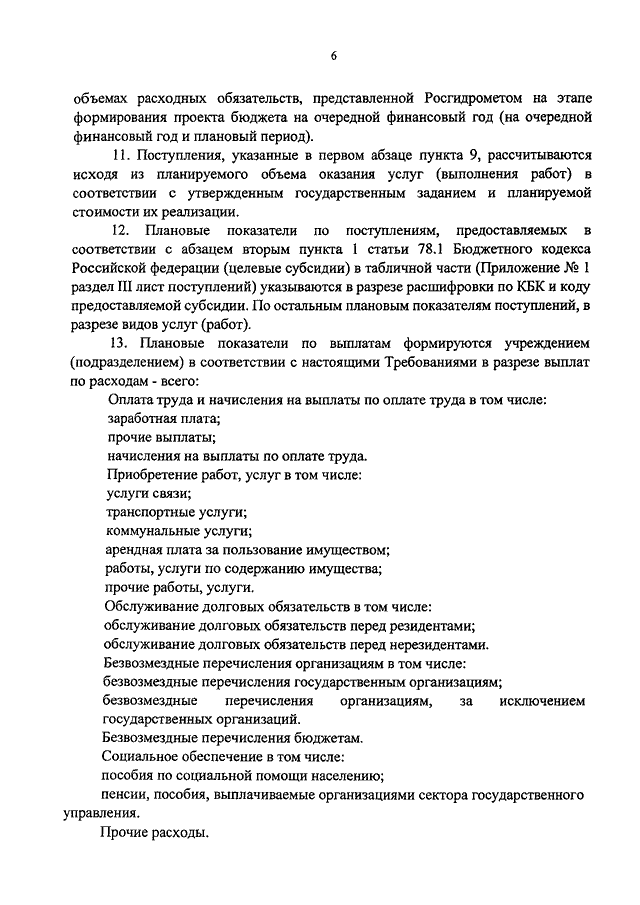 6

объемах расходных обязательств, представленной Росгидрометом на этапе формирования проекта бюджета на очередной финансовый год (на очередной финансовый год и плановый период).

11. Поступления, указанные в первом абзаце пункта 9, рассчитываются исходя из планируемого объема оказания услуг (выполнения работ) в соответствии с утвержденным государственным заданием и планируемой стоимости их реализации.

12. Плановые показатели по поступлениям, предоставляемых в соответствии с абзацем вторым пункта 1 статьи 78.1 Бюджетного кодекса Российской федерации (целевые субсидии) в табличной части (Приложение № 1 раздел III лист поступлений) указываются в разрезе расшифровки по КБК и коду предоставляемой субсидии. По остальным плановым показателям поступлений, в разрезе видов услуг (работ).

13. Плановые показатели по выплатам формируются учреждением (подразделением) в соответствии с настоящими Требованиями в разрезе выплат по расходам - всего:

Оплата труда и начисления на выплаты по оплате труда в том числе:

заработная плата;

прочие выплаты;

начисления на выплаты по оплате труда.

Приобретение работ, услуг в том числе:

услуги связи;

транспортные услуги;

коммунальные услуги;

арендная плата за пользование имуществом;

работы, услуги по содержанию имущества;

прочие работы, услуги.

Обслуживание долговых обязательств в том числе:

обслуживание долговых обязательств перед резидентами;

обслуживание долговых обязательств перед нерезидентами.

Безвозмездные перечисления организациям в том числе:

безвозмездные перечисления государственным организациям;

безвозмездные перечисления организациям, за исключением государственных организаций.

Безвозмездные перечисления бюджетам.

Социальное обеспечение в том числе:

пособия по социальной помощи населению;

пенсии, пособия, выплачиваемые организациями сектора государственного управления.

Прочие расходы.